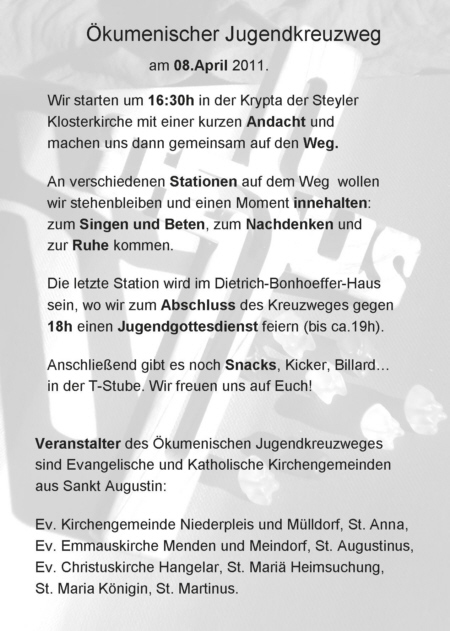 Ökumenischer Jugendkreuzweg

am 08.April 2011.

Wir starten um 16:30h in der Krypta der Steyler Klosterkirche mit einer kurzen Andacht und machen uns dann gemeinsam auf den Weg.

An verschiedenen Stationen auf dem Weg wollen wir stehenbleiben und einen Moment innehalten: zum Singen und Beten, zum Nachdenken und zur Ruhe kommen.

Die letzte Station wird im Dietrich-Bonhoeffer-Haus sein, wo wir zum Abschluss des Kreuzweges gegen 18h einen Jugendgottesdienst feiern (bis ca.19h).

Anschließend gibt es noch Snacks, Kicker, Billard… in der T-Stube. Wir freuen uns auf Euch!

Veranstalter des Ökumenischen Jugendkreuzweges sind Evangelische und Katholische Kirchengemeinden aus Sankt Augustin:

Ev. Kirchengemeinde Niederpleis und Mülldorf, St. Anna, Ev. Emmauskirche Menden und Meindorf, St. Augustinus, Ev. Christuskirche Hangelar, St. Mariä Heimsuchung, St. Maria Königin, St. Martinus.